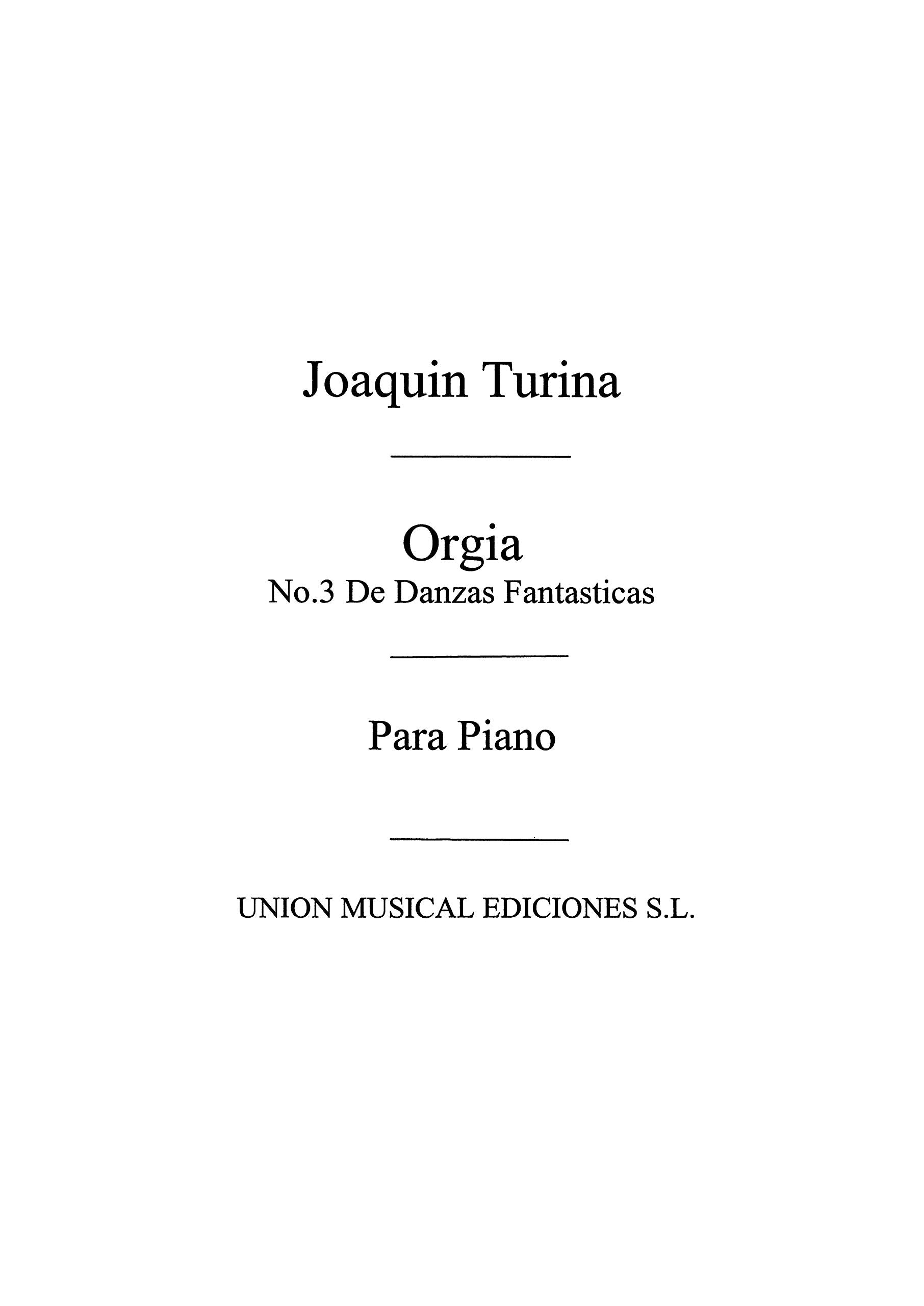 Joaquin Turina

Orgia
No.3 De Danzas Fantasticas

Para Piano

UNION MUSICAL EDICIONES S.L.